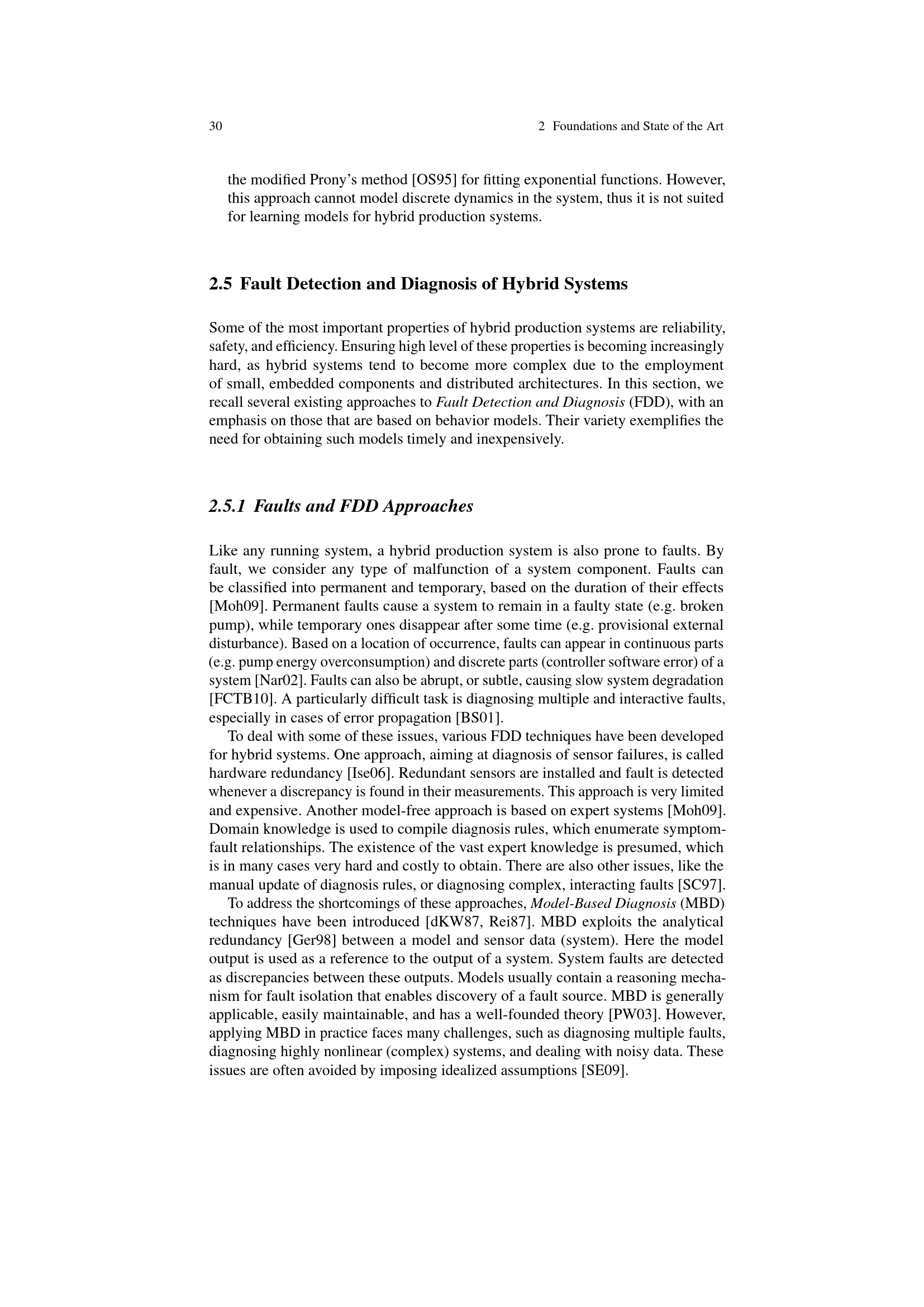 30 2 Foundations and State of the Art

the modified Prony's method [OS95] for fitting exponential functions. However, this approach cannot model discrete dynamics in the system, thus it is not suited for learning models for hybrid production systems.

2.5 Fault Detection and Diagnosis of Hybrid Systems

Some of the most important properties of hybrid production systems are reliability, safety, and efficiency. Ensuring high level of these properties is becoming increasingly hard, as hybrid systems tend to become more complex due to the employment of small, embedded components and distributed architectures. In this section, we recall several existing approaches to Fault Detection and Diagnosis (FDD), with an emphasis on those that are based on behavior models. Their variety exemplifies the need for obtaining such models timely and inexpensively.

2.5.1 Faults and FDD Approaches

Like any running system, a hybrid production system is also prone to faults. By fault, we consider any type of malfunction of a system component. Faults can be classified into permanent and temporary, based on the duration of their effects [Moh09]. Permanent faults cause a system to remain in a faulty state (e.g. broken pump), while temporary ones disappear after some time (e.g. provisional external disturbance). Based on a location of occurrence, faults can appear in continuous parts (e.g. pump energy overconsumption) and discrete parts (controller software error) of a system [Nar02]. Faults can also be abrupt, or subtle, causing slow system degradation [FCTB10]. A particularly difficult task is diagnosing multiple and interactive faults, especially in cases of error propagation [BS01].

To deal with some of these issues, various FDD techniques have been developed for hybrid systems. One approach, aiming at diagnosis of sensor failures, is called hardware redundancy [Ise06]. Redundant sensors are installed and fault is detected whenever a discrepancy is found in their measurements. This approach is very limited and expensive. Another model-free approach is based on expert systems [Moh09]. Domain knowledge is used to compile diagnosis rules, which enumerate symptom-fault relationships. The existence of the vast expert knowledge is presumed, which is in many cases very hard and costly to obtain. There are also other issues, like the manual update of diagnosis rules, or diagnosing complex, interacting faults [SC97].

To address the shortcomings of these approaches, Model-Based Diagnosis (MBD) techniques have been introduced [dKW87, Rei87]. MBD exploits the analytical redundancy [Ger98] between a model and sensor data (system). Here the model output is used as a reference to the output of a system. System faults are detected as discrepancies between these outputs. Models usually contain a reasoning mechanism for fault isolation that enables discovery of a fault source. MBD is generally applicable, easily maintainable, and has a well-founded theory [PW03]. However, applying MBD in practice faces many challenges, such as diagnosing multiple faults, diagnosing highly nonlinear (complex) systems, and dealing with noisy data. These issues are often avoided by imposing idealized assumptions [SE09].